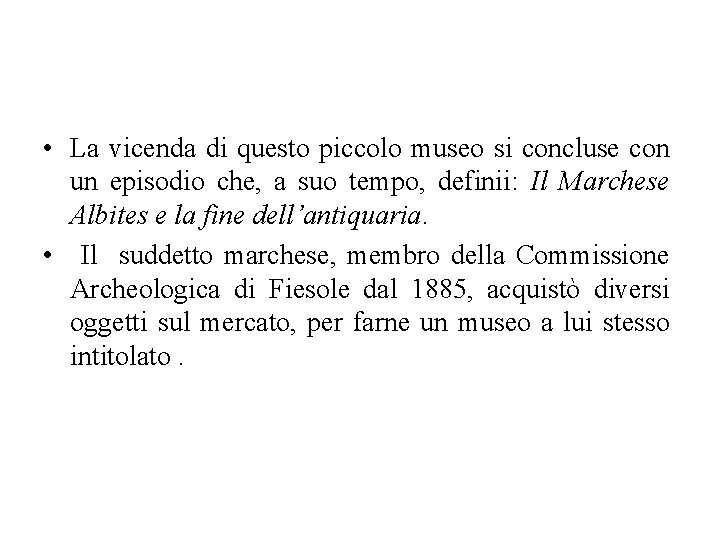 • La vicenda di questo piccolo museo si concluse con un episodio che, a suo tempo, definii: Il Marchese Albites e la fine dell'antiquaria.

• Il suddetto marchese, membro della Commissione Archeologica di Fiesole dal 1885, acquistò diversi oggetti sul mercato, per farne un museo a lui stesso intitolato .